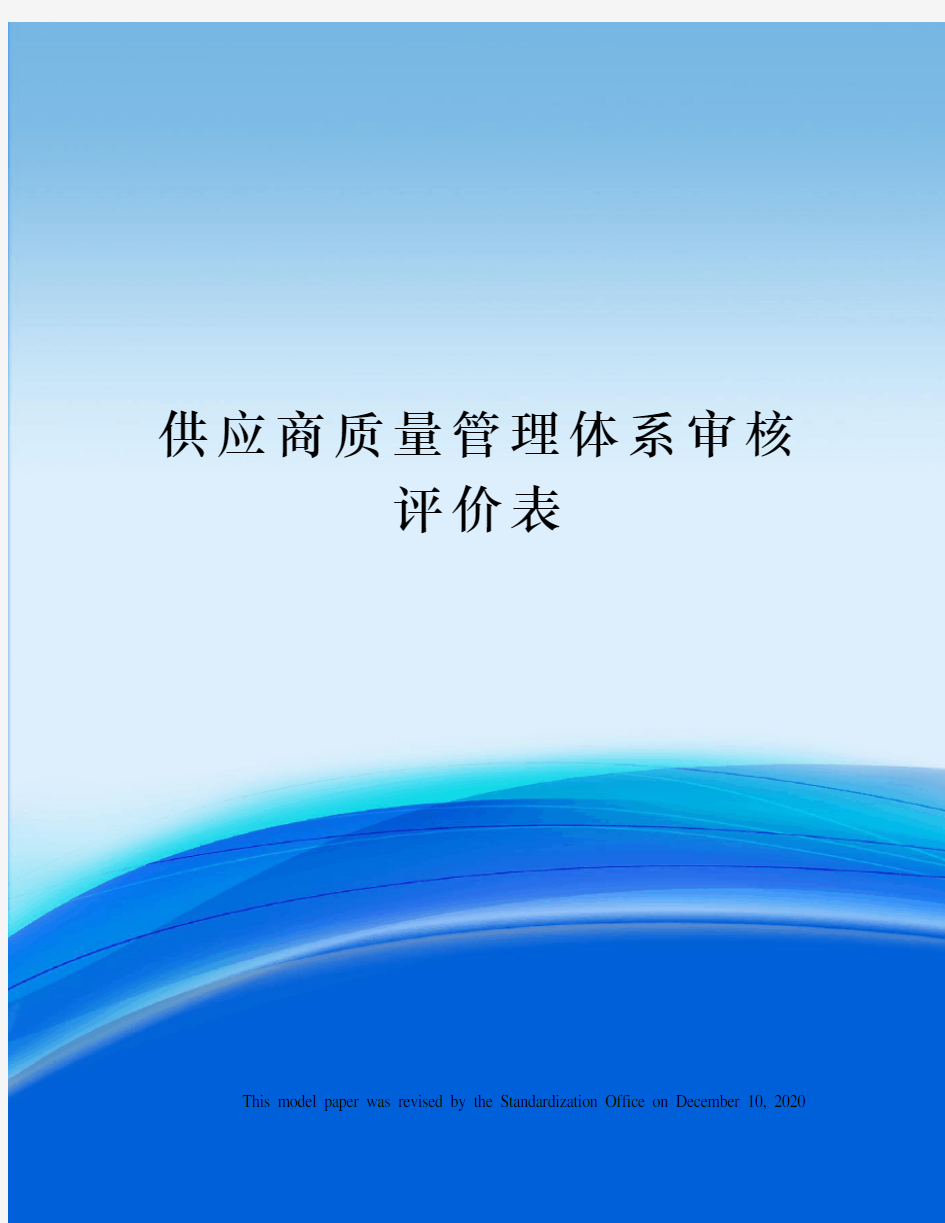 供应商质量管理体系审核评价表

This model paper was revised by the Standardization Office on December 10, 2020